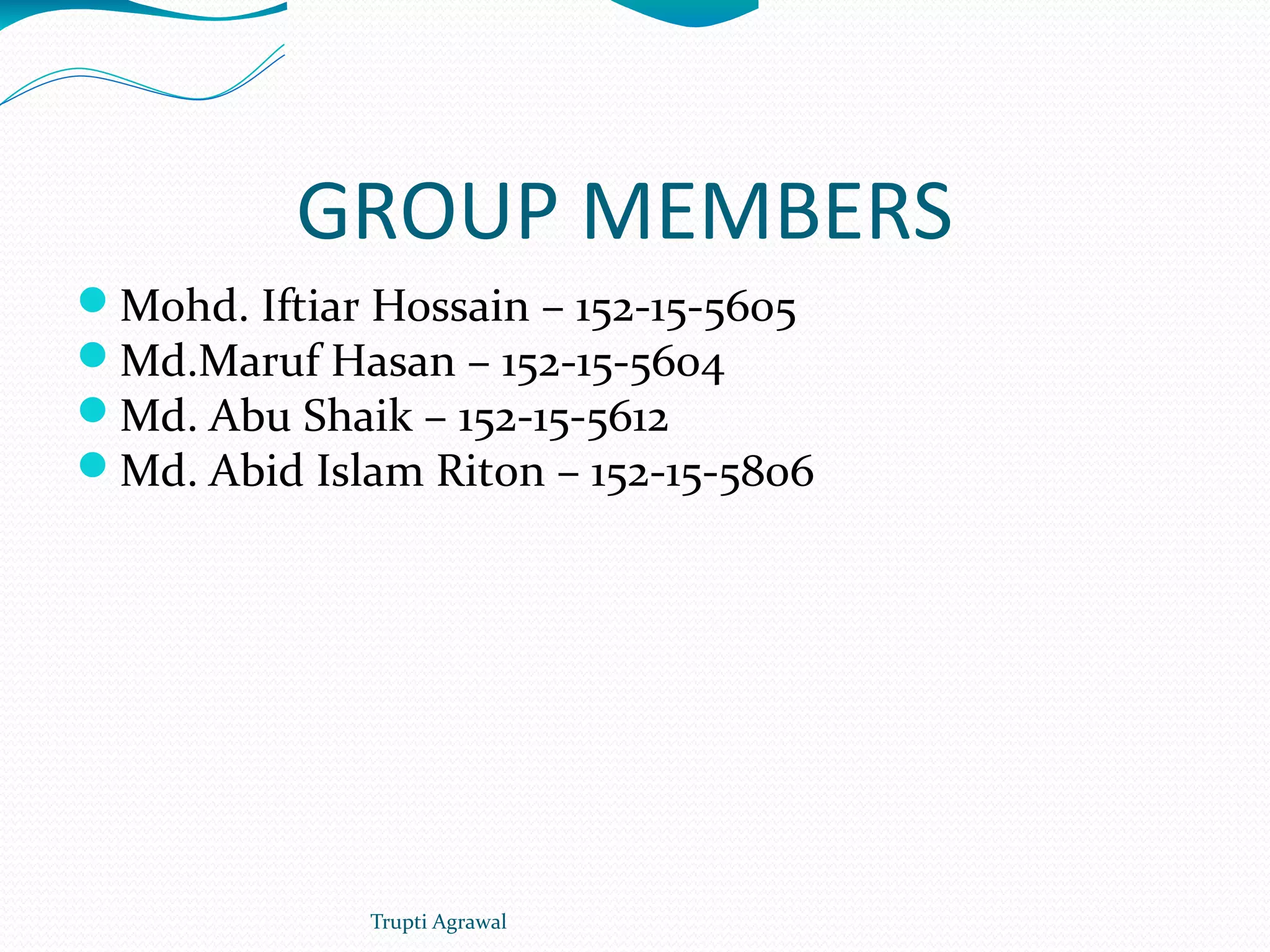 GROUP MEMBERS

- Mohd. Iftiar Hossain – 152-15-5605
- Md.Maruf Hasan – 152-15-5604
- Md. Abu Shaik – 152-15-5612
- Md. Abid Islam Riton – 152-15-5806

Trupti Agrawal